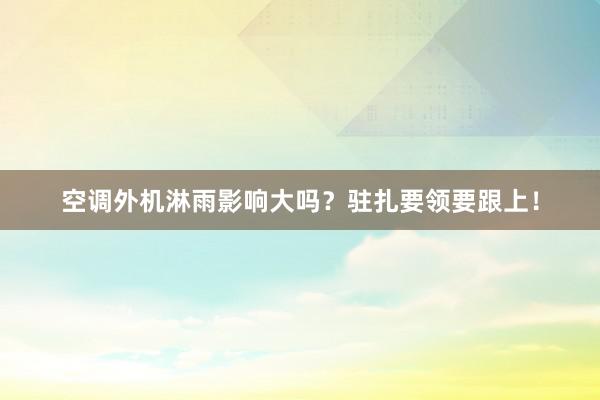 空调外机淋雨影响大吗？驻扎要领要跟上！